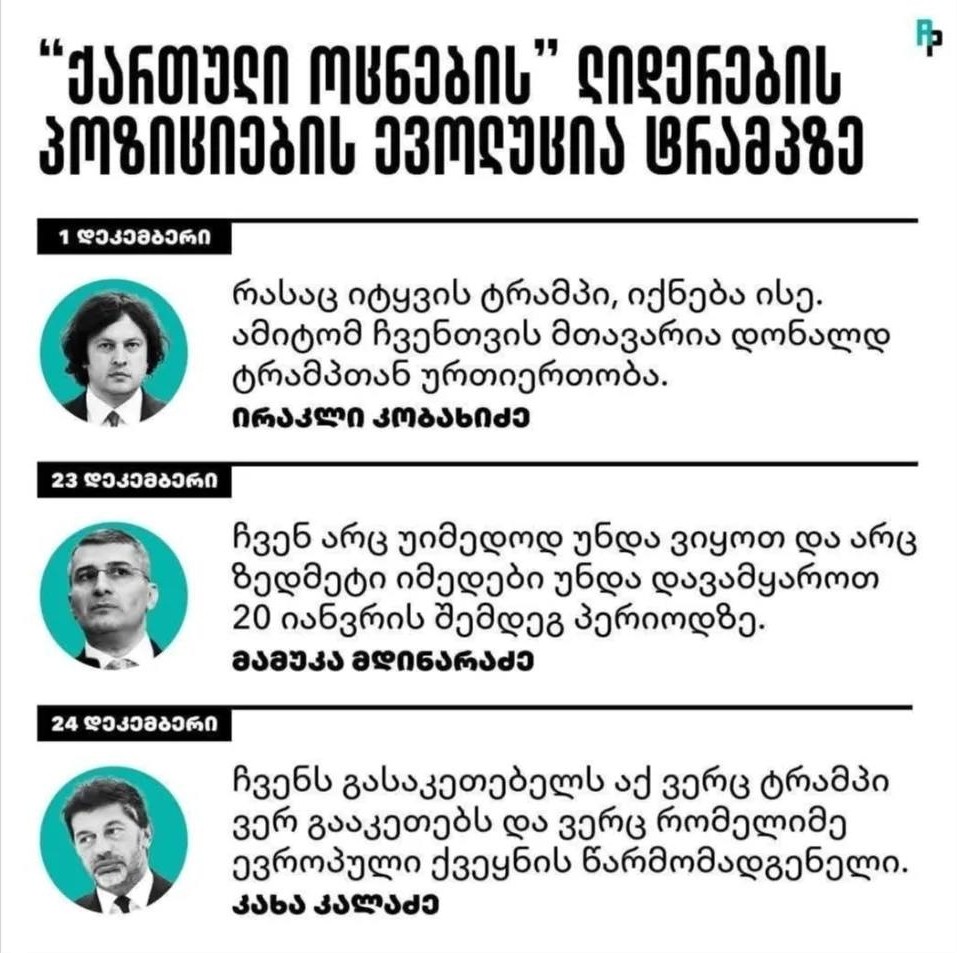 “ქართული ოცნების” ლიდერების პოზიციების ევოლუცია ტრამპზე

1 დეკემბერი

რასაც იტყვის ტრამპი, იქნება ისე. ამიტომ ჩვენთვის მთავარია დონალდ ტრამპთან ურთიერთობა.

ირაკლი კობახიძე

23 დეკემბერი

ჩვენ არც უიმედოდ უნდა ვიყოთ და არც ზედმეტი იმედები უნდა დავამყაროთ 20 იანვრის შემდეგ პერიოდზე.

მამუკა მდინარაძე

24 დეკემბერი

ჩვენს გასაკეთებელს აქ ვერც ტრამპი ვერ გააკეთებს და ვერც რომელიმე ევროპული ქვეყნის წარმომადგენელი.

კახა კალაძე